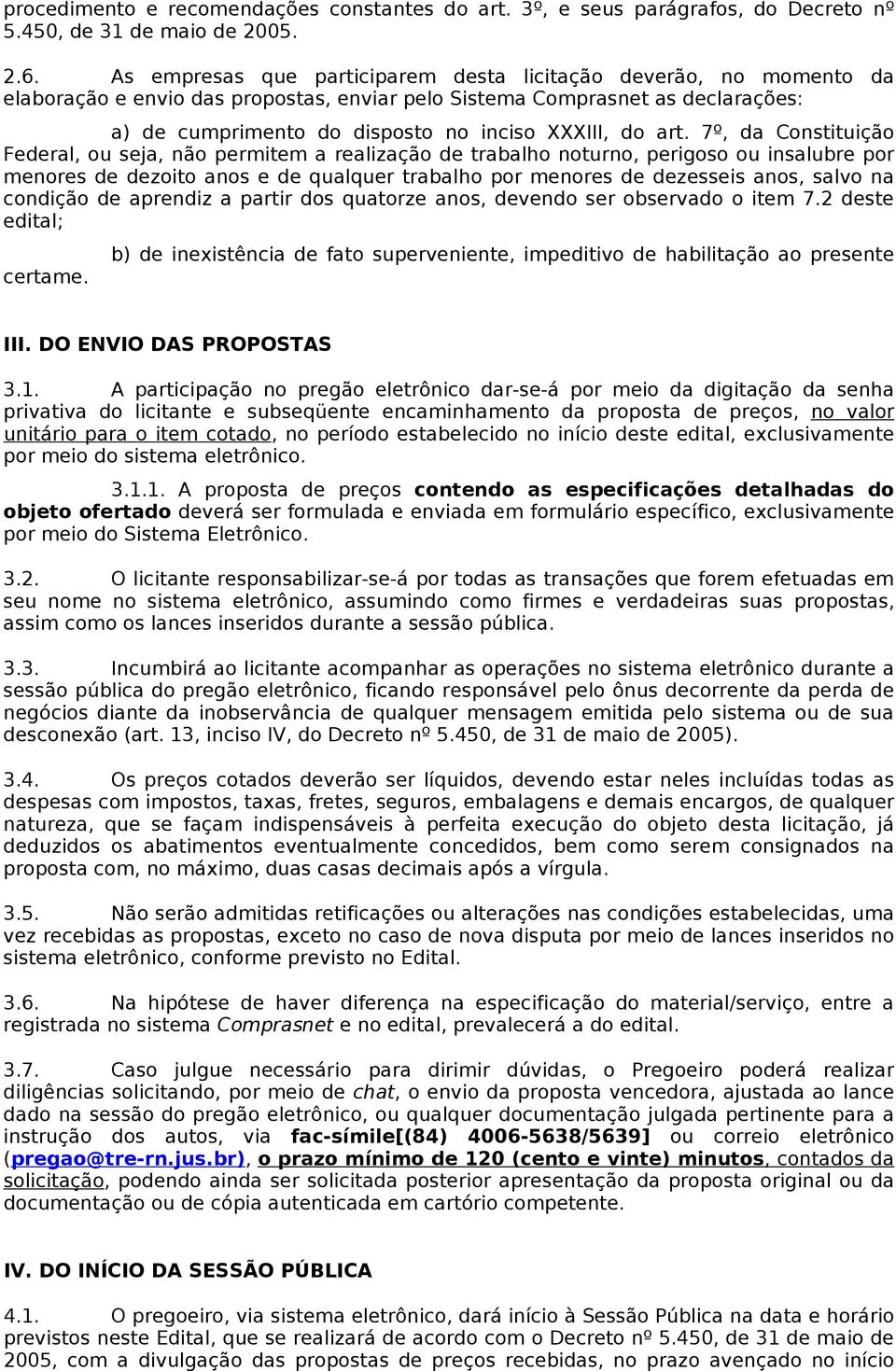 procedimento e recomendações constantes do art. 3º, e seus parágrafos, do Decreto nº 5.450, de 31 de maio de 2005.

2.6. As empresas que participarem desta licitação deverão, no momento da elaboração e envio das propostas, enviar pelo Sistema Comprasnet as declarações:

a) de cumprimento do disposto no inciso XXXIII, do art. 7º, da Constituição Federal, ou seja, não permitem a realização de trabalho noturno, perigoso ou insalubre por menores de dezoito anos e de qualquer trabalho por menores de dezesseis anos, salvo na condição de aprendiz a partir dos quatorze anos, devendo ser observado o item 7.2 deste edital;

b) de inexistência de fato superveniente, impeditivo de habilitação ao presente certame.

III. DO ENVIO DAS PROPOSTAS

3.1. A participação no pregão eletrônico dar-se-á por meio da digitação da senha privativa do licitante e subseqüente encaminhamento da proposta de preços, no valor unitário para o item cotado, no período estabelecido no início deste edital, exclusivamente por meio do sistema eletrônico.

3.1.1. A proposta de preços contendo as especificações detalhadas do objeto ofertado deverá ser formulada e enviada em formulário específico, exclusivamente por meio do Sistema Eletrônico.

3.2. O licitante responsabilizar-se-á por todas as transações que forem efetuadas em seu nome no sistema eletrônico, assumindo como firmes e verdadeiras suas propostas, assim como os lances inseridos durante a sessão pública.

3.3. Incumbirá ao licitante acompanhar as operações no sistema eletrônico durante a sessão pública do pregão eletrônico, ficando responsável pelo ônus decorrente da perda de negócios diante da inobservância de qualquer mensagem emitida pelo sistema ou de sua desconexão (art. 13, inciso IV, do Decreto nº 5.450, de 31 de maio de 2005).

3.4. Os preços cotados deverão ser líquidos, devendo estar neles incluídas todas as despesas com impostos, taxas, fretes, seguros, embalagens e demais encargos, de qualquer natureza, que se façam indispensáveis à perfeita execução do objeto desta licitação, já deduzidos os abatimentos eventualmente concedidos, bem como serem consignados na proposta com, no máximo, duas casas decimais após a vírgula.

3.5. Não serão admitidas retificações ou alterações nas condições estabelecidas, uma vez recebidas as propostas, exceto no caso de nova disputa por meio de lances inseridos no sistema eletrônico, conforme previsto no Edital.

3.6. Na hipótese de haver diferença na especificação do material/serviço, entre a registrada no sistema Comprasnet e no edital, prevalecerá a do edital.

3.7. Caso julgue necessário para dirimir dúvidas, o Pregoeiro poderá realizar diligências solicitando, por meio de chat, o envio da proposta vencedora, ajustada ao lance dado na sessão do pregão eletrônico, ou qualquer documentação julgada pertinente para a instrução dos autos, via fac-símile[(84) 4006-5638/5639] ou correio eletrônico (pregao@tre-rn.jus.br), o prazo mínimo de 120 (cento e vinte) minutos, contados da solicitação, podendo ainda ser solicitada posterior apresentação da proposta original ou da documentação ou de cópia autenticada em cartório competente.

IV. DO INÍCIO DA SESSÃO PÚBLICA

4.1. O pregoeiro, via sistema eletrônico, dará início à Sessão Pública na data e horário previstos neste Edital, que se realizará de acordo com o Decreto nº 5.450, de 31 de maio de 2005, com a divulgação das propostas de preços recebidas, no prazo avençado no início